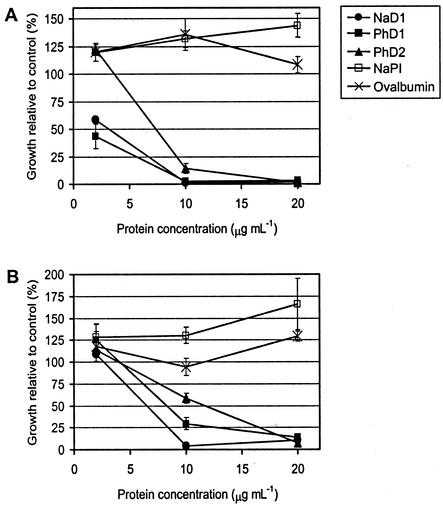 A

Growth relative to control (%)

150
125
100
75
50
25
0

0 5 10 15 20

Protein concentration ($\mu$g mL$^{-1}$)

NaD1
PhD1
PhD2
NaPI
Ovalbumin

B

Growth relative to control (%)

200
175
150
125
100
75
50
25
0

0 5 10 15 20

Protein concentration ($\mu$g mL$^{-1}$)